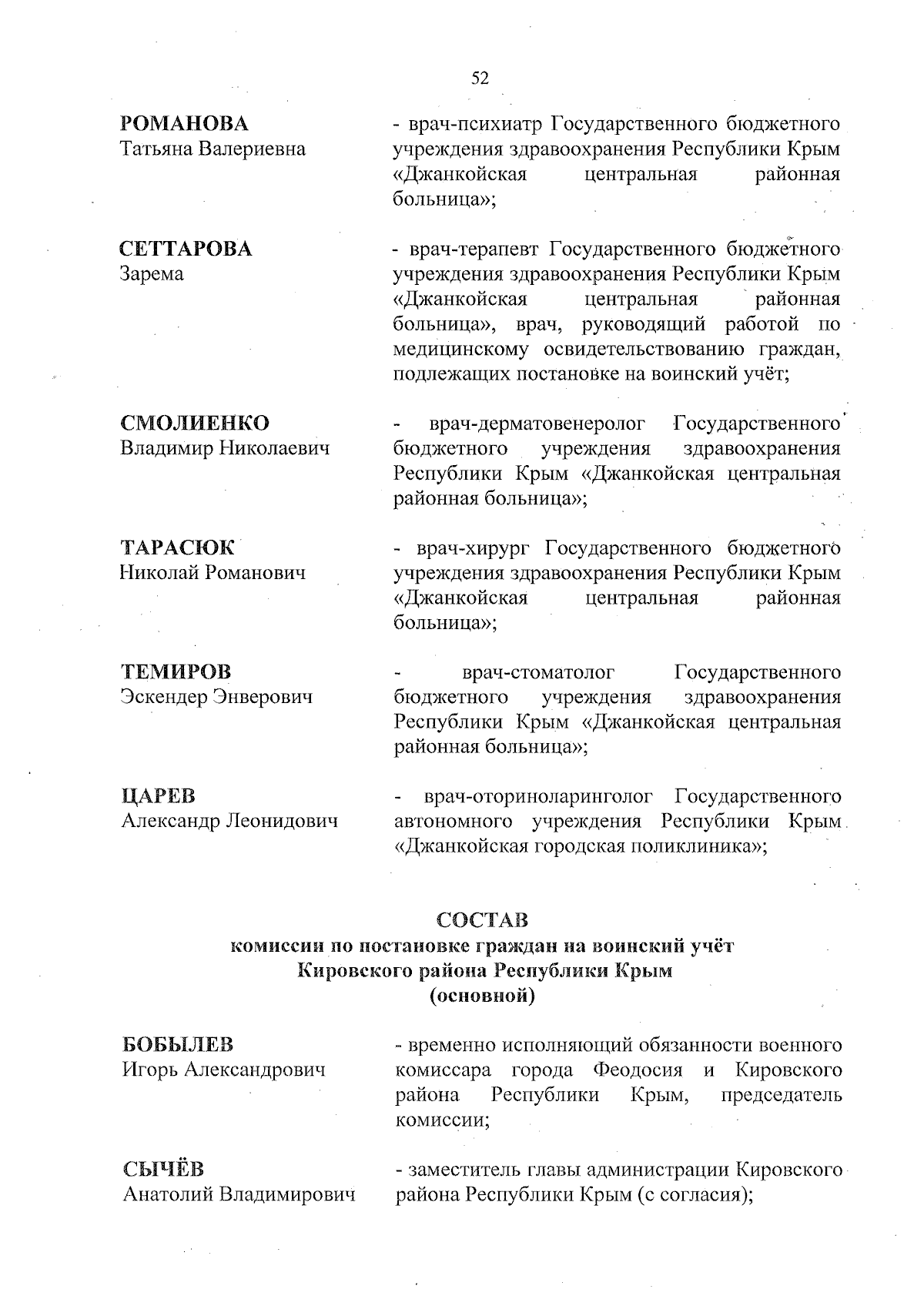 52

РОМАНОВА
Татьяна Валериевна

- врач-психиатр Государственного бюджетного учреждения здравоохранения Республики Крым «Джанкойская центральная районная больница»;

СЕТТАРОВА
Зарема

- врач-терапевт Государственного бюджетного учреждения здравоохранения Республики Крым «Джанкойская центральная районная больница», врач, руководящий работой по медицинскому освидетельствованию граждан, подлежащих постановке на воинский учёт;

СМОЛИЕНКО
Владимир Николаевич

- врач-дерматовенеролог Государственного бюджетного учреждения здравоохранения Республики Крым «Джанкойская центральная районная больница»;

ТАРАСЮК
Николай Романович

- врач-хирург Государственного бюджетного учреждения здравоохранения Республики Крым «Джанкойская центральная районная больница»;

ТЕМИРОВ
Эскендер Энверович

- врач-стоматолог Государственного бюджетного учреждения здравоохранения Республики Крым «Джанкойская центральная районная больница»;

ЦАРЕВ
Александр Леонидович

- врач-оториноларинголог Государственного автономного учреждения Республики Крым «Джанкойская городская поликлиника»;

СОСТАВ
комиссии по постановке граждан на воинский учёт
Кировского района Республики Крым
(основной)

БОБЫЛЕВ
Игорь Александрович

- временно исполняющий обязанности военного комиссара города Феодосия и Кировского района Республики Крым, председатель комиссии;

СЫЧЁВ
Анатолий Владимирович

- заместитель главы администрации Кировского района Республики Крым (с согласия);